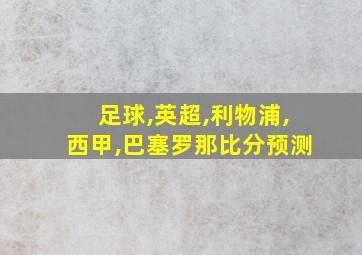 足球,英超,利物浦,
西甲,巴塞罗那比分预测